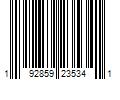 1 92859 23534 1